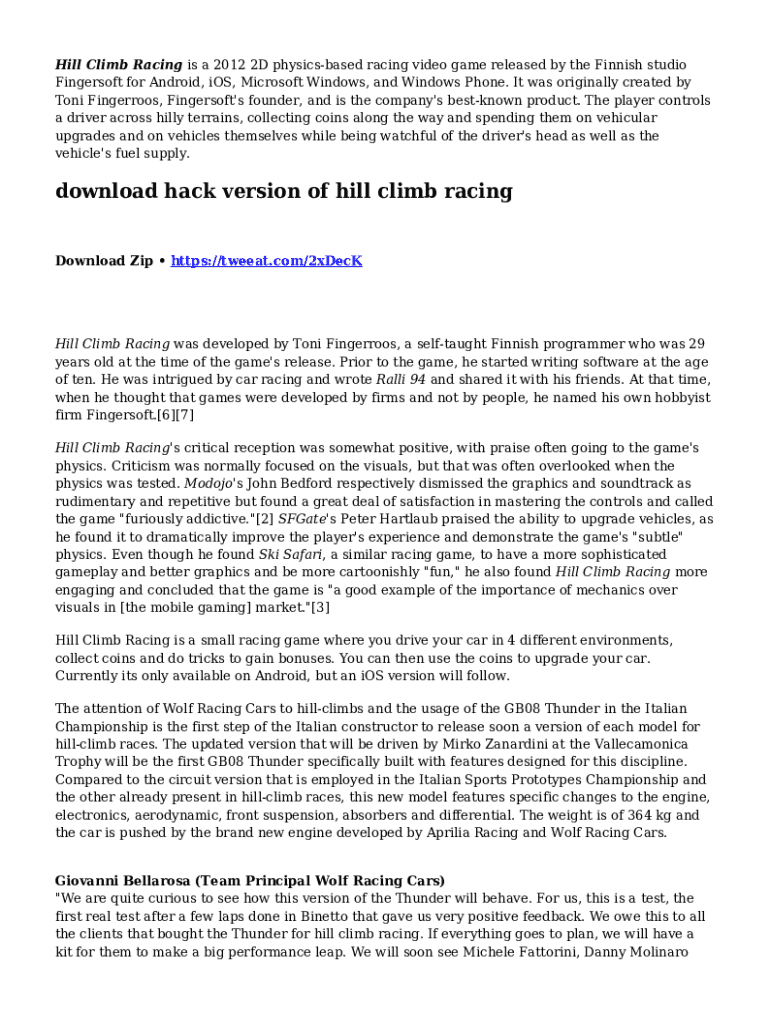 Hill Climb Racing is a 2012 2D physics-based racing video game released by the Finnish studio Fingersoft for Android, iOS, Microsoft Windows, and Windows Phone. It was originally created by Toni Fingerroos, Fingersoft's founder, and is the company's best-known product. The player controls a driver across hilly terrains, collecting coins along the way and spending them on vehicular upgrades and on vehicles themselves while being watchful of the driver's head as well as the vehicle's fuel supply.

download hack version of hill climb racing

Download Zip • https://tweeat.com/2xDecK

Hill Climb Racing was developed by Toni Fingerroos, a self-taught Finnish programmer who was 29 years old at the time of the game's release. Prior to the game, he started writing software at the age of ten. He was intrigued by car racing and wrote Ralli 94 and shared it with his friends. At that time, when he thought that games were developed by firms and not by people, he named his own hobbyist firm Fingersoft.[6][7]

Hill Climb Racing's critical reception was somewhat positive, with praise often going to the game's physics. Criticism was normally focused on the visuals, but that was often overlooked when the physics was tested. Modojo's John Bedford respectively dismissed the graphics and soundtrack as rudimentary and repetitive but found a great deal of satisfaction in mastering the controls and called the game "furiously addictive."[2] SFGate's Peter Hartlaub praised the ability to upgrade vehicles, as he found it to dramatically improve the player's experience and demonstrate the game's "subtle" physics. Even though he found Ski Safari, a similar racing game, to have a more sophisticated gameplay and better graphics and be more cartoonishly "fun," he also found Hill Climb Racing more engaging and concluded that the game is "a good example of the importance of mechanics over visuals in [the mobile gaming] market."[3]

Hill Climb Racing is a small racing game where you drive your car in 4 different environments, collect coins and do tricks to gain bonuses. You can then use the coins to upgrade your car. Currently its only available on Android, but an iOS version will follow.

The attention of Wolf Racing Cars to hill-climbs and the usage of the GB08 Thunder in the Italian Championship is the first step of the Italian constructor to release soon a version of each model for hill-climb races. The updated version that will be driven by Mirko Zanardini at the Vallecamonica Trophy will be the first GB08 Thunder specifically built with features designed for this discipline. Compared to the circuit version that is employed in the Italian Sports Prototypes Championship and the other already present in hill-climb races, this new model features specific changes to the engine, electronics, aerodynamic, front suspension, absorbers and differential. The weight is of 364 kg and the car is pushed by the brand new engine developed by Aprilia Racing and Wolf Racing Cars.

Giovanni Bellarosa (Team Principal Wolf Racing Cars)
"We are quite curious to see how this version of the Thunder will behave. For us, this is a test, the first real test after a few laps done in Binetto that gave us very positive feedback. We owe this to all the clients that bought the Thunder for hill climb racing. If everything goes to plan, we will have a kit for them to make a big performance leap. We will soon see Michele Fattorini, Danny Molinaro